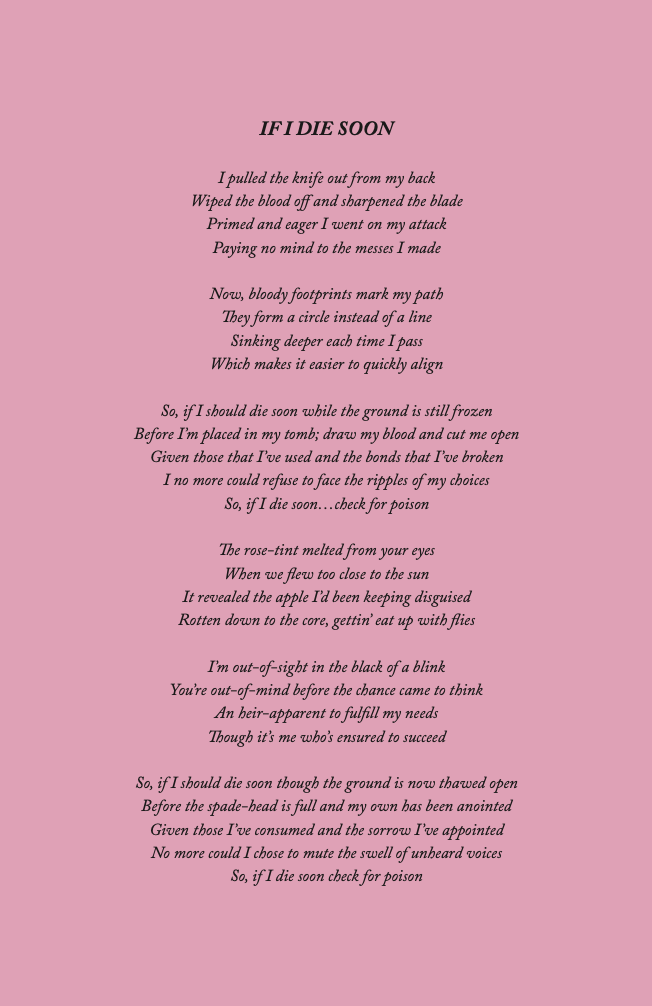 IF I DIE SOON

I pulled the knife out from my back
Wiped the blood off and sharpened the blade
Primed and eager I went on my attack
Paying no mind to the messes I made

Now, bloody footprints mark my path
They form a circle instead of a line
Sinking deeper each time I pass
Which makes it easier to quickly align

So, if I should die soon while the ground is still frozen
Before I'm placed in my tomb; draw my blood and cut me open
Given those that I've used and the bonds that I've broken
I no more could refuse to face the ripples of my choices
So, if I die soon…check for poison

The rose-tint melted from your eyes
When we flew too close to the sun
It revealed the apple I'd been keeping disguised
Rotten down to the core, gettin' eat up with flies

I'm out-of-sight in the black of a blink
You're out-of-mind before the chance came to think
An heir-apparent to fulfill my needs
Though it's me who's ensured to succeed

So, if I should die soon though the ground is now thawed open
Before the spade-head is full and my own has been anointed
Given those I've consumed and the sorrow I've appointed
No more could I chose to mute the swell of unheard voices
So, if I die soon check for poison